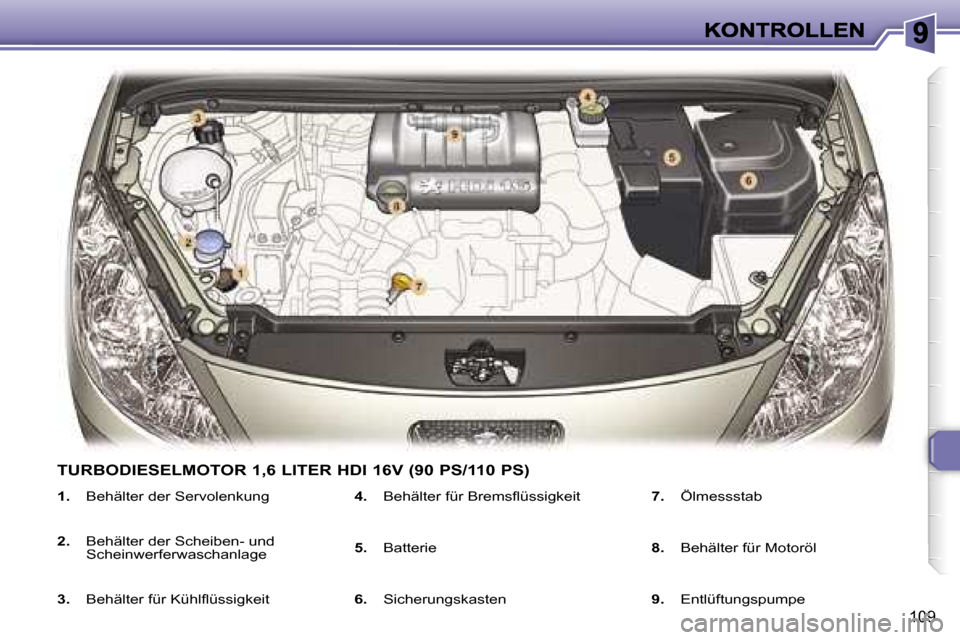 KONTROLLEN

9

3

4

9

5

6

8

2

1

7

TURBODIESELMOTOR 1,6 LITER HDI 16V (90 PS/110 PS)

1. Behälter der Servolenkung

2. Behälter der Scheiben- und Scheinwerferwaschanlage

3. Behälter für Kühlflüssigkeit

4. Behälter für Bremsflüssigkeit

5. Batterie

6. Sicherungskasten

7. Ölmessstab

8. Behälter für Motoröl

9. Entlüftungspumpe

109

carmanualsonline.info